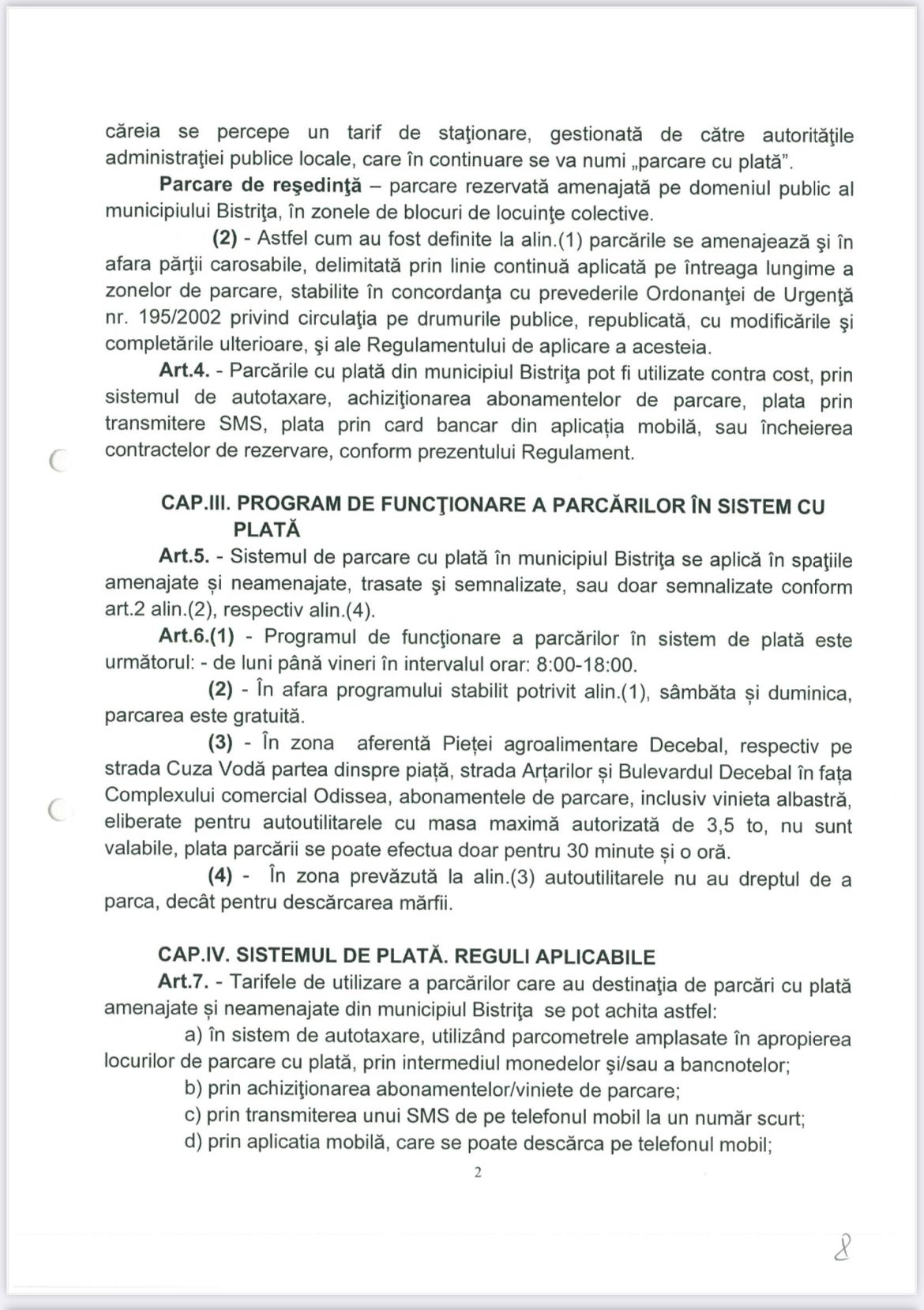 căreia se percepe un tarif de staţionare, gestionată de către autorităţile administraţiei publice locale, care în continuare se va numi „parcare cu plată".

Parcare de reşedinţă – parcare rezervată amenajată pe domeniul public al municipiului Bistriţa, în zonele de blocuri de locuinţe colective.

(2) - Astfel cum au fost definite la alin.(1) parcările se amenajează şi în afara părţii carosabile, delimitată prin linie continuă aplicată pe întreaga lungime a zonelor de parcare, stabilite în concordanţa cu prevederile Ordonanţei de Urgenţă nr. 195/2002 privind circulaţia pe drumurile publice, republicată, cu modificările şi completările ulterioare, şi ale Regulamentului de aplicare a acesteia.

Art.4. - Parcările cu plată din municipiul Bistriţa pot fi utilizate contra cost, prin sistemul de autotaxare, achiziţionarea abonamentelor de parcare, plata prin transmitere SMS, plata prin card bancar din aplicația mobilă, sau încheierea contractelor de rezervare, conform prezentului Regulament.

CAP.III. PROGRAM DE FUNCŢIONARE A PARCĂRILOR ÎN SISTEM CU PLATĂ

Art.5. - Sistemul de parcare cu plată în municipiul Bistriţa se aplică în spaţiile amenajate și neamenajate, trasate şi semnalizate, sau doar semnalizate conform art.2 alin.(2), respectiv alin.(4).

Art.6.(1) - Programul de funcţionare a parcărilor în sistem de plată este următorul: - de luni până vineri în intervalul orar: 8:00-18:00.

(2) - În afara programului stabilit potrivit alin.(1), sâmbăta și duminica, parcarea este gratuită.

(3) - În zona aferentă Pieței agroalimentare Decebal, respectiv pe strada Cuza Vodă partea dinspre piață, strada Arțarilor și Bulevardul Decebal în fața Complexului comercial Odissea, abonamentele de parcare, inclusiv vinieta albastră, eliberate pentru autoutilitarele cu masa maximă autorizată de 3,5 to, nu sunt valabile, plata parcării se poate efectua doar pentru 30 minute și o oră.

(4) - În zona prevăzută la alin.(3) autoutilitarele nu au dreptul de a parca, decât pentru descărcarea mărfii.

CAP.IV. SISTEMUL DE PLATĂ. REGULI APLICABILE

Art.7. - Tarifele de utilizare a parcărilor care au destinaţia de parcări cu plată amenajate și neamenajate din municipiul Bistriţa se pot achita astfel:

a) în sistem de autotaxare, utilizând parcometrele amplasate în apropierea locurilor de parcare cu plată, prin intermediul monedelor şi/sau a bancnotelor;

b) prin achiziţionarea abonamentelor/viniete de parcare;

c) prin transmiterea unui SMS de pe telefonul mobil la un număr scurt;

d) prin aplicatia mobilă, care se poate descărca pe telefonul mobil;

2

8